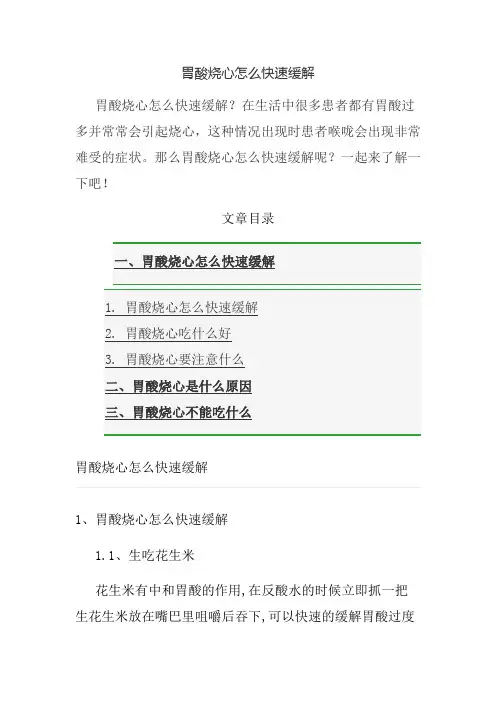 胃酸烧心怎么快速缓解

胃酸烧心怎么快速缓解？在生活中很多患者都有胃酸过多并常常会引起烧心，这种情况出现时患者喉咙会出现非常难受的症状。那么胃酸烧心怎么快速缓解呢？一起来了解一下吧！

文章目录

一、胃酸烧心怎么快速缓解

1. 胃酸烧心怎么快速缓解
2. 胃酸烧心吃什么好
3. 胃酸烧心要注意什么

二、胃酸烧心是什么原因
三、胃酸烧心不能吃什么

胃酸烧心怎么快速缓解

1、胃酸烧心怎么快速缓解

1.1、生吃花生米

花生米有中和胃酸的作用,在反酸水的时候立即抓一把生花生米放在嘴巴里咀嚼后吞下,可以快速的缓解胃酸过度